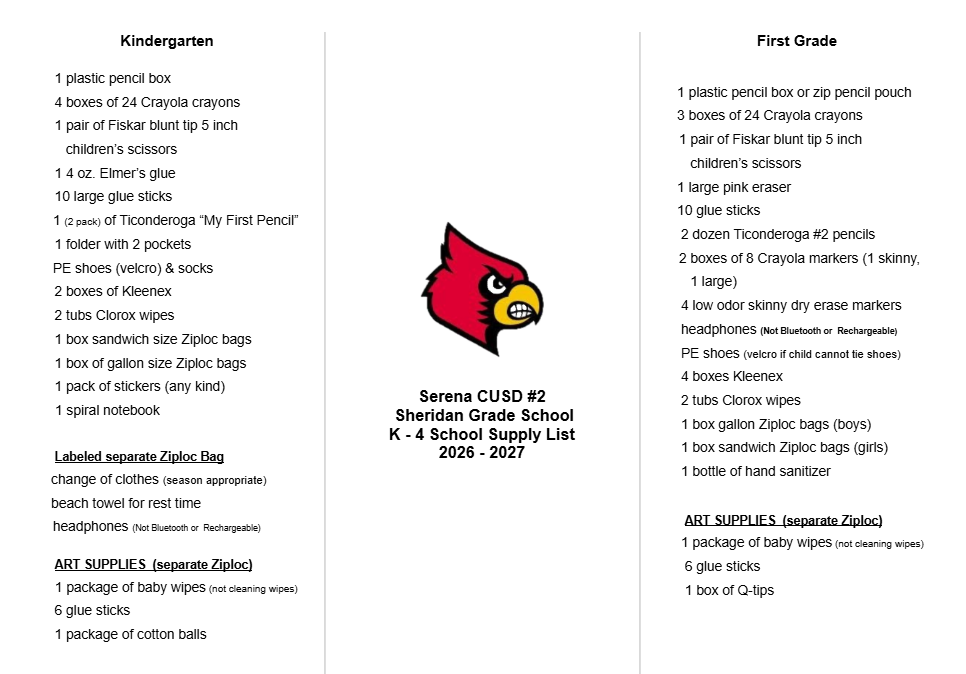 Kindergarten

1 plastic pencil box
4 boxes of 24 Crayola crayons
1 pair of Fiskar blunt tip 5 inch children's scissors
1 4 oz. Elmer's glue
10 large glue sticks
1 (2 pack) of Ticonderoga "My First Pencil"
1 folder with 2 pockets
PE shoes (velcro) & socks
2 boxes of Kleenex
2 tubs Clorox wipes
1 box sandwich size Ziploc bags
1 box of gallon size Ziploc bags
1 pack of stickers (any kind)
1 spiral notebook

Labeled separate Ziploc Bag
change of clothes (season appropriate)
beach towel for rest time
headphones (Not Bluetooth or Rechargeable)

ART SUPPLIES (separate Ziploc)
1 package of baby wipes (not cleaning wipes)
6 glue sticks
1 package of cotton balls

Serena CUSD #2
Sheridan Grade School
K - 4 School Supply List
2026 - 2027

First Grade

1 plastic pencil box or zip pencil pouch
3 boxes of 24 Crayola crayons
1 pair of Fiskar blunt tip 5 inch children's scissors
1 large pink eraser
10 glue sticks
2 dozen Ticonderoga #2 pencils
2 boxes of 8 Crayola markers (1 skinny, 1 large)
4 low odor skinny dry erase markers
headphones (Not Bluetooth or Rechargeable)
PE shoes (velcro if child cannot tie shoes)
4 boxes Kleenex
2 tubs Clorox wipes
1 box gallon Ziploc bags (boys)
1 box sandwich Ziploc bags (girls)
1 bottle of hand sanitizer

ART SUPPLIES (separate Ziploc)
1 package of baby wipes (not cleaning wipes)
6 glue sticks
1 box of Q-tips